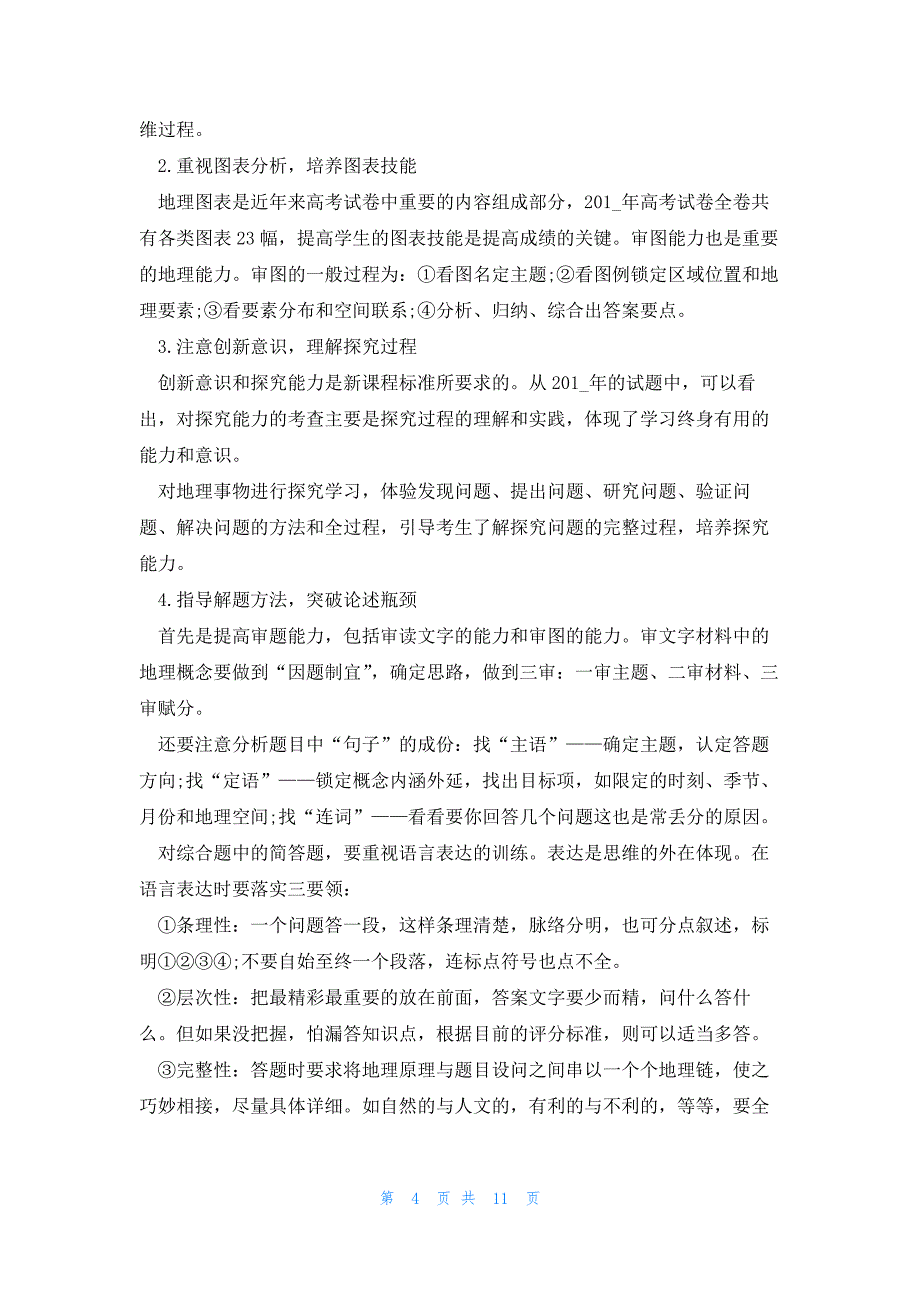 维过程。

2.重视图表分析，培养图表技能

地理图表是近年来高考试卷中重要的内容组成部分，201_年高考试卷全卷共有各类图表23幅，提高学生的图表技能是提高成绩的关键。审图能力也是重要的地理能力。审图的一般过程为：①看图名定主题;②看图例锁定区域位置和地理要素;③看要素分布和空间联系;④分析、归纳、综合出答案要点。

3.注意创新意识，理解探究过程

创新意识和探究能力是新课程标准所要求的。从201_年的试题中，可以看出，对探究能力的考查主要是探究过程的理解和实践，体现了学习终身有用的能力和意识。

对地理事物进行探究学习，体验发现问题、提出问题、研究问题、验证问题、解决问题的方法和全过程，引导考生了解探究问题的完整过程，培养探究能力。

4.指导解题方法，突破论述瓶颈

首先是提高审题能力，包括审读文字的能力和审图的能力。审文字材料中的地理概念要做到“因题制宜”，确定思路，做到三审：一审主题、二审材料、三审赋分。

还要注意分析题目中“句子”的成份：找“主语”——确定主题，认定答题方向;找“定语”——锁定概念内涵外延，找出目标项，如限定的时刻、季节、月份和地理空间;找“连词”——看看要你回答几个问题这也是常丢分的原因。

对综合题中的简答题，要重视语言表达的训练。表达是思维的外在体现。在语言表达时要落实三要领：

①条理性：一个问题答一段，这样条理清楚，脉络分明，也可分点叙述，标明①②③④;不要自始至终一个段落，连标点符号也点不全。

②层次性：把最精彩最重要的放在前面，答案文字要少而精，问什么答什么。但如果没把握，怕漏答知识点，根据目前的评分标准，则可以适当多答。

③完整性：答题时要求将地理原理与题目设问之间串以一个个地理链，使之巧妙相接，尽量具体详细。如自然的与人文的，有利的与不利的，等等，要全

第 4 页 共 11 页